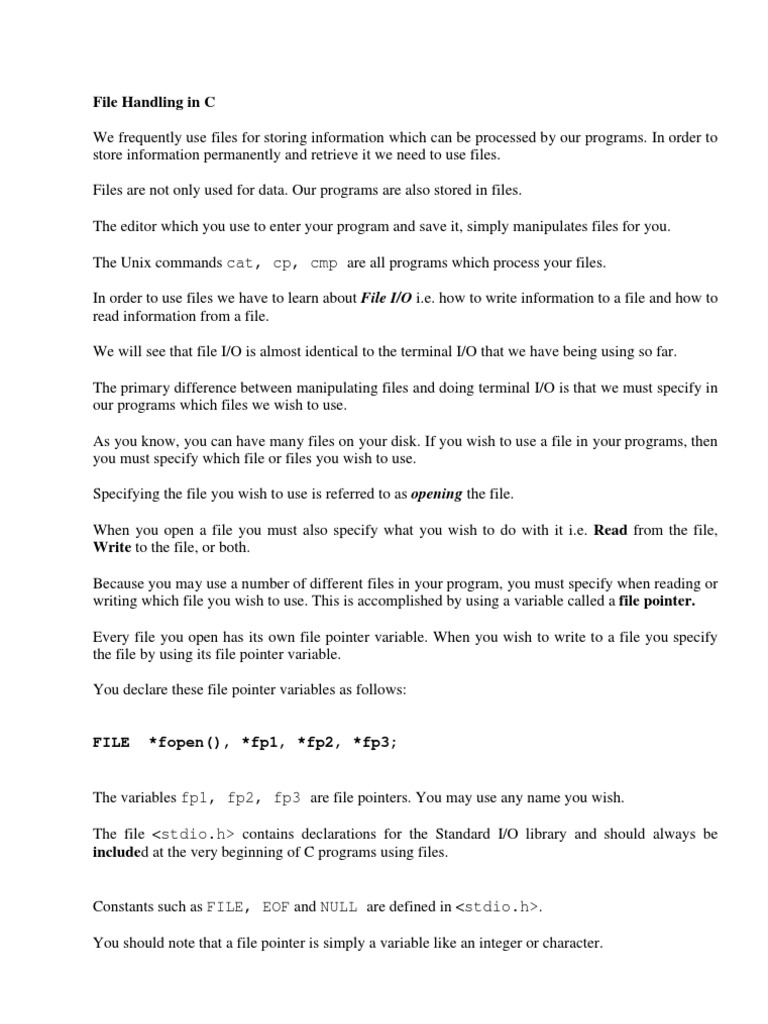 File Handling in C

We frequently use files for storing information which can be processed by our programs. In order to store information permanently and retrieve it we need to use files.

Files are not only used for data. Our programs are also stored in files.

The editor which you use to enter your program and save it, simply manipulates files for you.

The Unix commands cat, cp, cmp are all programs which process your files.

In order to use files we have to learn about File I/O i.e. how to write information to a file and how to read information from a file.

We will see that file I/O is almost identical to the terminal I/O that we have being using so far.

The primary difference between manipulating files and doing terminal I/O is that we must specify in our programs which files we wish to use.

As you know, you can have many files on your disk. If you wish to use a file in your programs, then you must specify which file or files you wish to use.

Specifying the file you wish to use is referred to as opening the file.

When you open a file you must also specify what you wish to do with it i.e. Read from the file, Write to the file, or both.

Because you may use a number of different files in your program, you must specify when reading or writing which file you wish to use. This is accomplished by using a variable called a file pointer.

Every file you open has its own file pointer variable. When you wish to write to a file you specify the file by using its file pointer variable.

You declare these file pointer variables as follows:

FILE *fopen(), *fp1, *fp2, *fp3;

The variables fp1, fp2, fp3 are file pointers. You may use any name you wish.

The file <stdio.h> contains declarations for the Standard I/O library and should always be included at the very beginning of C programs using files.

Constants such as FILE, EOF and NULL are defined in <stdio.h>.

You should note that a file pointer is simply a variable like an integer or character.